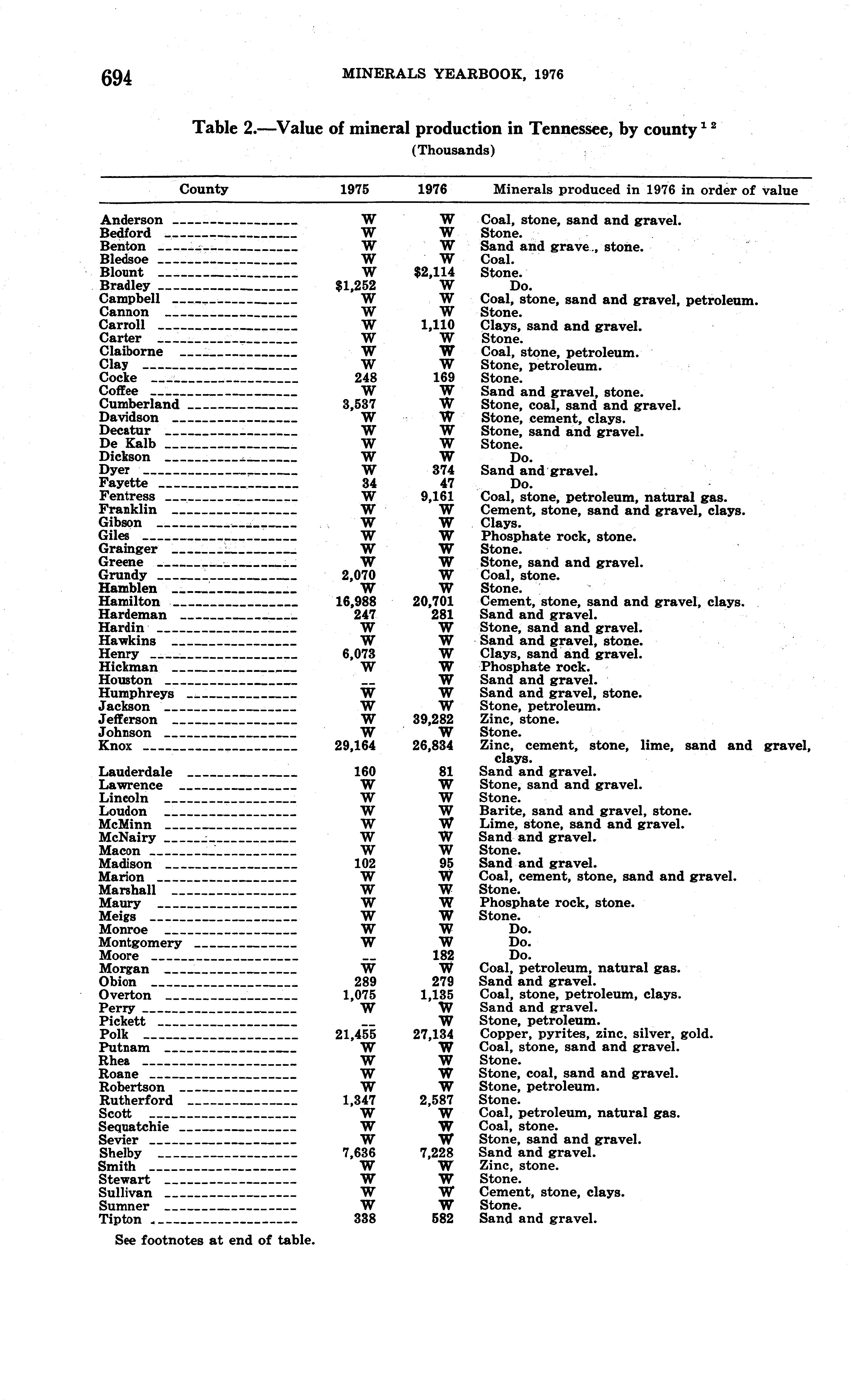 694 MINERALS YEARBOOK, 1976

Table 2.—Value of mineral production in Tennessee, by county $^{1\ 2}$
(Thousands)

| County | 1975 | 1976 | Minerals produced in 1976 in order of value |
|---|---|---|---|
| Anderson | W | W | Coal, stone, sand and gravel. |
| Bedford | W | W | Stone. |
| Benton | W | W | Sand and grave., stone. |
| Bledsoe | W | W | Coal. |
| Blount | W | $2,114 | Stone. |
| Bradley | $1,252 | W | Do. |
| Campbell | W | W | Coal, stone, sand and gravel, petroleum. |
| Cannon | W | W | Stone. |
| Carroll | W | 1,110 | Clays, sand and gravel. |
| Carter | W | W | Stone. |
| Claiborne | W | W | Coal, stone, petroleum. |
| Clay | W | W | Stone, petroleum. |
| Cocke | 248 | 169 | Stone. |
| Coffee | W | W | Sand and gravel, stone. |
| Cumberland | 3,537 | W | Stone, coal, sand and gravel. |
| Davidson | W | W | Stone, cement, clays. |
| Decatur | W | W | Stone, sand and gravel. |
| De Kalb | W | W | Stone. |
| Dickson | W | W | Do. |
| Dyer | W | 374 | Sand and gravel. |
| Fayette | 34 | 47 | Do. |
| Fentress | W | 9,161 | Coal, stone, petroleum, natural gas. |
| Franklin | W | W | Cement, stone, sand and gravel, clays. |
| Gibson | W | W | Clays. |
| Giles | W | W | Phosphate rock, stone. |
| Grainger | W | W | Stone. |
| Greene | W | W | Stone, sand and gravel. |
| Grundy | 2,070 | W | Coal, stone. |
| Hamblen | W | W | Stone. |
| Hamilton | 16,988 | 20,701 | Cement, stone, sand and gravel, clays. |
| Hardeman | 247 | 281 | Sand and gravel. |
| Hardin | W | W | Stone, sand and gravel. |
| Hawkins | W | W | Sand and gravel, stone. |
| Henry | 6,073 | W | Clays, sand and gravel. |
| Hickman | W | W | Phosphate rock. |
| Houston | -- | W | Sand and gravel. |
| Humphreys | W | W | Sand and gravel, stone. |
| Jackson | W | W | Stone, petroleum. |
| Jefferson | W | 39,282 | Zinc, stone. |
| Johnson | W | W | Stone. |
| Knox | 29,164 | 26,834 | Zinc, cement, stone, lime, sand and gravel, clays. |
| Lauderdale | 160 | 81 | Sand and gravel. |
| Lawrence | W | W | Stone, sand and gravel. |
| Lincoln | W | W | Stone. |
| Loudon | W | W | Barite, sand and gravel, stone. |
| McMinn | W | W | Lime, stone, sand and gravel. |
| McNairy | W | W | Sand and gravel. |
| Macon | W | W | Stone. |
| Madison | 102 | 95 | Sand and gravel. |
| Marion | W | W | Coal, cement, stone, sand and gravel. |
| Marshall | W | W | Stone. |
| Maury | W | W | Phosphate rock, stone. |
| Meigs | W | W | Stone. |
| Monroe | W | W | Do. |
| Montgomery | W | W | Do. |
| Moore | -- | 182 | Do. |
| Morgan | W | W | Coal, petroleum, natural gas. |
| Obion | 289 | 279 | Sand and gravel. |
| Overton | 1,075 | 1,135 | Coal, stone, petroleum, clays. |
| Perry | W | W | Sand and gravel. |
| Pickett | -- | W | Stone, petroleum. |
| Polk | 21,455 | 27,134 | Copper, pyrites, zinc, silver, gold. |
| Putnam | W | W | Coal, stone, sand and gravel. |
| Rhea | W | W | Stone. |
| Roane | W | W | Stone, coal, sand and gravel. |
| Robertson | W | W | Stone, petroleum. |
| Rutherford | 1,347 | 2,587 | Stone. |
| Scott | W | W | Coal, petroleum, natural gas. |
| Sequatchie | W | W | Coal, stone. |
| Sevier | W | W | Stone, sand and gravel. |
| Shelby | 7,636 | 7,228 | Sand and gravel. |
| Smith | W | W | Zinc, stone. |
| Stewart | W | W | Stone. |
| Sullivan | W | W | Cement, stone, clays. |
| Sumner | W | W | Stone. |
| Tipton | 338 | 582 | Sand and gravel. |

See footnotes at end of table.